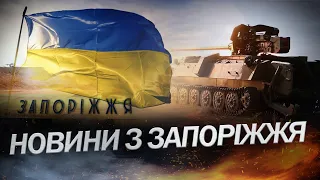 ЗАПОРІЖЖЯ

НОВИНИ З ЗАПОРІЖЖЯ